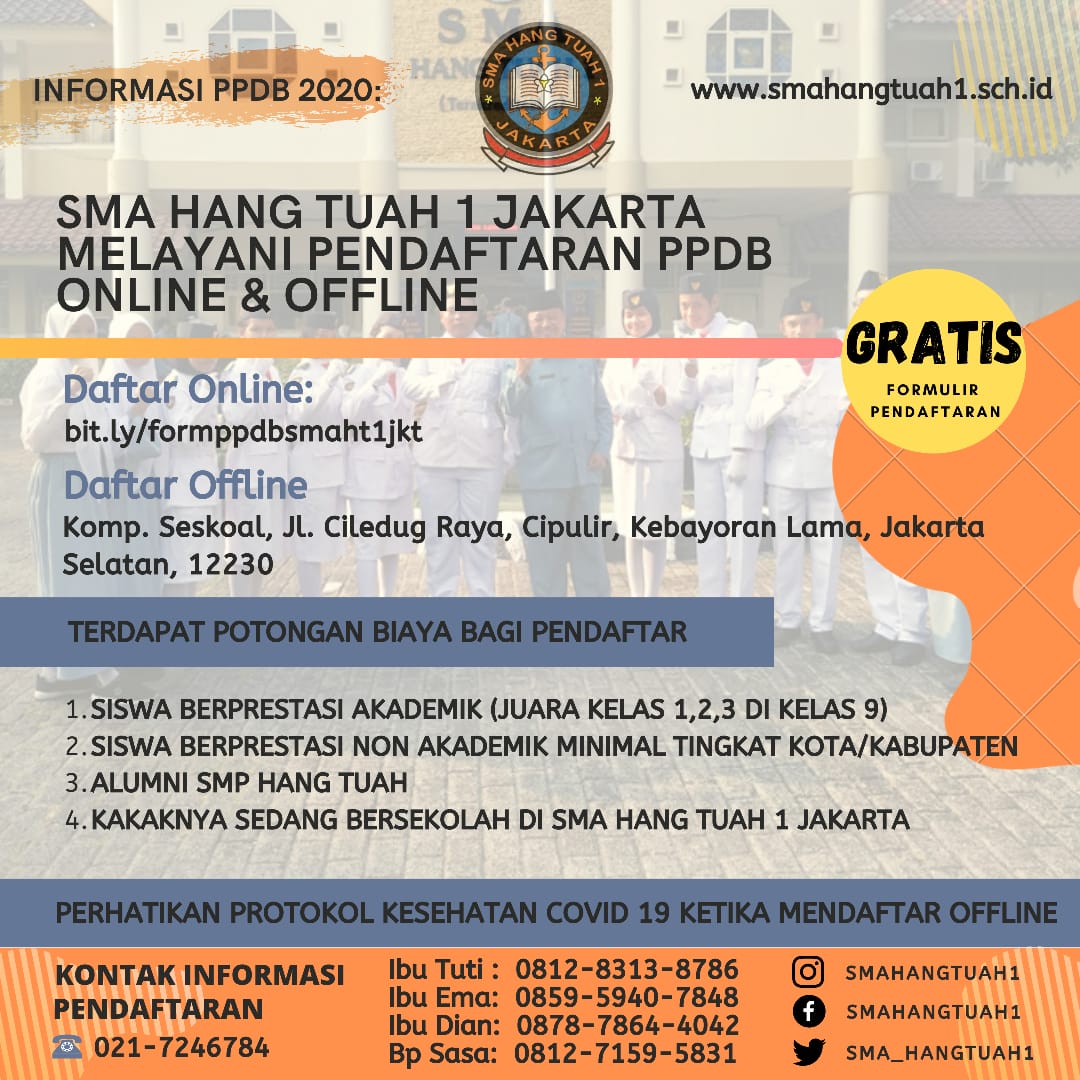 INFORMASI PPDB 2020:

SMA HANG TUAH 1 JAKARTA

www.smahangtuah1.sch.id

SMA HANG TUAH 1 JAKARTA MELAYANI PENDAFTARAN PPDB ONLINE & OFFLINE

GRATIS
FORMULIR PENDAFTARAN

Daftar Online:
bit.ly/formppdbsmaht1jkt

Daftar Offline
Komp. Seskoal, Jl. Ciledug Raya, Cipulir, Kebayoran Lama, Jakarta Selatan, 12230

TERDAPAT POTONGAN BIAYA BAGI PENDAFTAR

1. SISWA BERPRESTASI AKADEMIK (JUARA KELAS 1,2,3 DI KELAS 9)
2. SISWA BERPRESTASI NON AKADEMIK MINIMAL TINGKAT KOTA/KABUPATEN
3. ALUMNI SMP HANG TUAH
4. KAKAKNYA SEDANG BERSEKOLAH DI SMA HANG TUAH 1 JAKARTA

PERHATIKAN PROTOKOL KESEHATAN COVID 19 KETIKA MENDAFTAR OFFLINE

KONTAK INFORMASI PENDAFTARAN
021-7246784

Ibu Tuti : 0812-8313-8786
Ibu Ema: 0859-5940-7848
Ibu Dian: 0878-7864-4042
Bp Sasa: 0812-7159-5831

SMAHANGTUAH1
SMAHANGTUAH1
SMA_HANGTUAH1